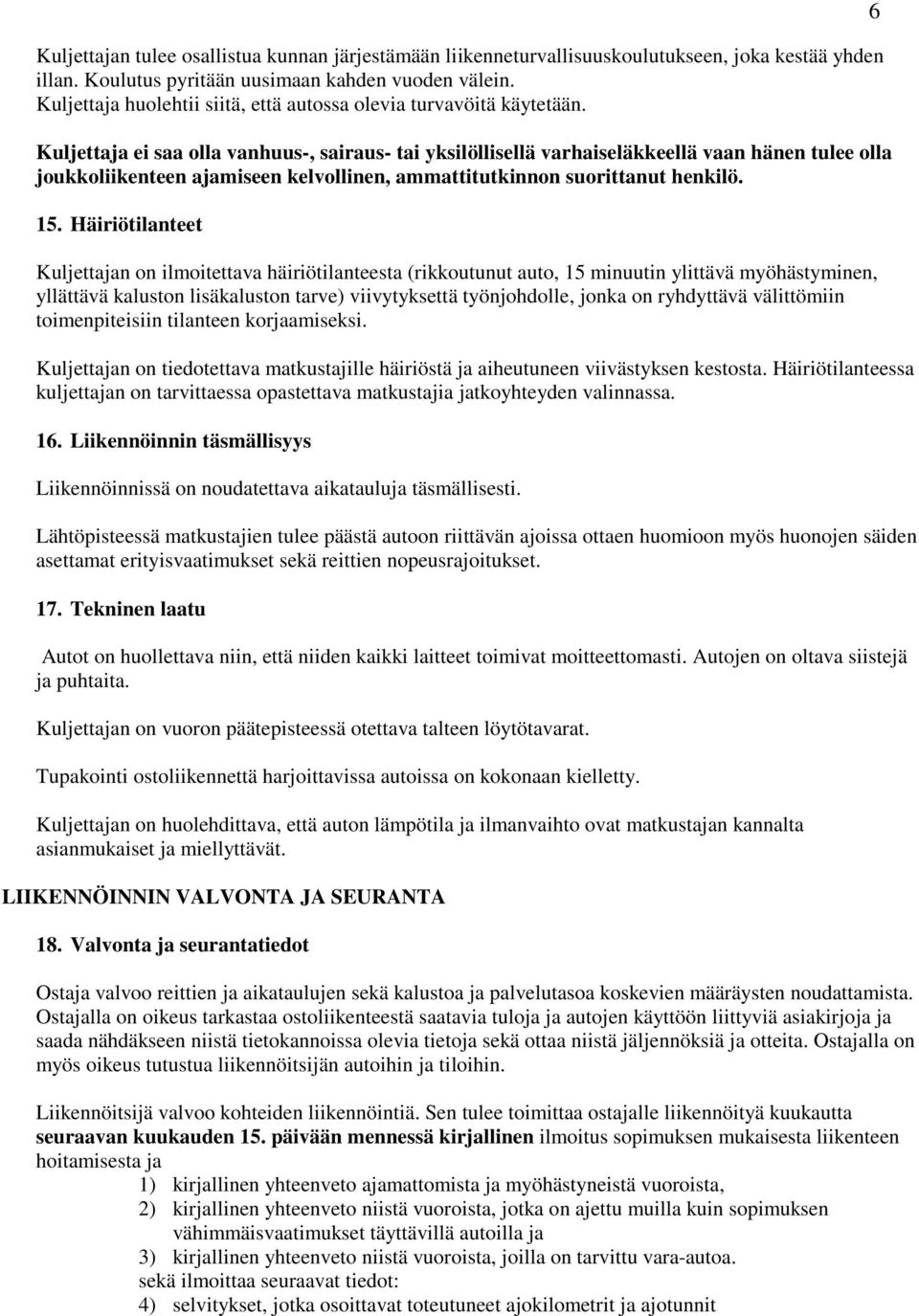 6

Kuljettajan tulee osallistua kunnan järjestämään liikenneturvallisuuskoulutukseen, joka kestää yhden illan. Koulutus pyritään uusimaan kahden vuoden välein.
Kuljettaja huolehtii siitä, että autossa olevia turvavöitä käytetään.

Kuljettaja ei saa olla vanhuus-, sairaus- tai yksilöllisellä varhaiseläkkeellä vaan hänen tulee olla joukkoliikenteen ajamiseen kelvollinen, ammattitutkinnon suorittanut henkilö.

15. Häiriötilanteet

Kuljettajan on ilmoitettava häiriötilanteesta (rikkoutunut auto, 15 minuutin ylittävä myöhästyminen, yllättävä kaluston lisäkaluston tarve) viivytyksettä työnjohdolle, jonka on ryhdyttävä välittömiin toimenpiteisiin tilanteen korjaamiseksi.

Kuljettajan on tiedotettava matkustajille häiriöstä ja aiheutuneen viivästyksen kestosta. Häiriötilanteessa kuljettajan on tarvittaessa opastettava matkustajia jatkoyhteyden valinnassa.

16. Liikennöinnin täsmällisyys

Liikennöinnissä on noudatettava aikatauluja täsmällisesti.

Lähtöpisteessä matkustajien tulee päästä autoon riittävän ajoissa ottaen huomioon myös huonojen säiden asettamat erityisvaatimukset sekä reittien nopeusrajoitukset.

17. Tekninen laatu

Autot on huollettava niin, että niiden kaikki laitteet toimivat moitteettomasti. Autojen on oltava siistejä ja puhtaita.

Kuljettajan on vuoron päätepisteessä otettava talteen löytötavarat.

Tupakointi ostoliikennettä harjoittavissa autoissa on kokonaan kielletty.

Kuljettajan on huolehdittava, että auton lämpötila ja ilmanvaihto ovat matkustajan kannalta asianmukaiset ja miellyttävät.

LIIKENNÖINNIN VALVONTA JA SEURANTA

18. Valvonta ja seurantatiedot

Ostaja valvoo reittien ja aikataulujen sekä kalustoa ja palvelutasoa koskevien määräysten noudattamista. Ostajalla on oikeus tarkastaa ostoliikenteestä saatavia tuloja ja autojen käyttöön liittyviä asiakirjoja ja saada nähdäkseen niistä tietokannoissa olevia tietoja sekä ottaa niistä jäljennöksiä ja otteita. Ostajalla on myös oikeus tutustua liikennöitsijän autoihin ja tiloihin.

Liikennöitsijä valvoo kohteiden liikennöintiä. Sen tulee toimittaa ostajalle liikennöityä kuukautta seuraavan kuukauden 15. päivään mennessä kirjallinen ilmoitus sopimuksen mukaisesta liikenteen hoitamisesta ja
1) kirjallinen yhteenveto ajamattomista ja myöhästyneistä vuoroista,
2) kirjallinen yhteenveto niistä vuoroista, jotka on ajettu muilla kuin sopimuksen vähimmäisvaatimukset täyttävillä autoilla ja
3) kirjallinen yhteenveto niistä vuoroista, joilla on tarvittu vara-autoa.
sekä ilmoittaa seuraavat tiedot:
4) selvitykset, jotka osoittavat toteutuneet ajokilometrit ja ajotunnit